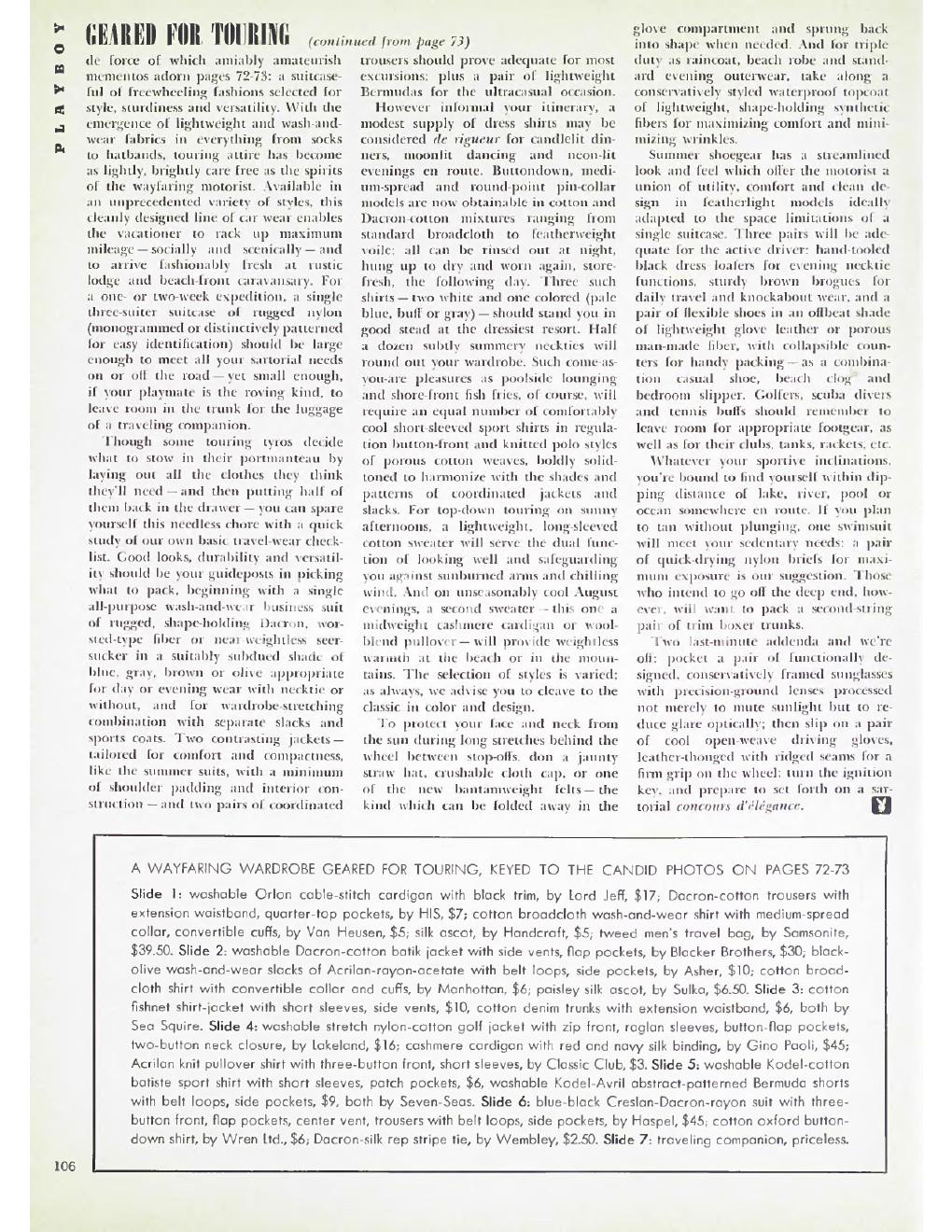 PLAYBOY

GEARED FOR TOURING (continued from page 73)

de force of which amiably amateurish mementos adorn pages 72-73: a suitcaseful of freewheeling fashions selected for style, sturdiness and versatility. With the emergence of lightweight and wash-and-wear fabrics in everything from socks to hatbands, touring attire has become as lightly, brightly care free as the spirits of the wayfaring motorist. Available in an unprecedented variety of styles, this cleanly designed line of car wear enables the vacationer to rack up maximum mileage — socially and scenically — and to arrive fashionably fresh at rustic lodge and beach-front caravansary. For a one- or two-week expedition, a single three-suiter suitcase of rugged nylon (monogrammed or distinctively patterned for easy identification) should be large enough to meet all your sartorial needs on or off the road — yet small enough, if your playmate is the roving kind, to leave room in the trunk for the luggage of a traveling companion.

Though some touring tyros decide what to stow in their portmanteau by laying out all the clothes they think they'll need — and then putting half of them back in the drawer — you can spare yourself this needless chore with a quick study of our own basic travel-wear checklist. Good looks, durability and versatility should be your guideposts in picking what to pack, beginning with a single all-purpose wash-and-wear business suit of rugged, shape-holding Dacron, worsted-type fiber or near weightless seersucker in a suitably subdued shade of blue, gray, brown or olive appropriate for day or evening wear with necktie or without, and for wardrobe-stretching combination with separate slacks and sports coats. Two contrasting jackets — tailored for comfort and compactness, like the summer suits, with a minimum of shoulder padding and interior construction — and two pairs of coordinated trousers should prove adequate for most excursions; plus a pair of lightweight Bermudas for the ultracasual occasion.

However informal your itinerary, a modest supply of dress shirts may be considered de rigueur for candlelit dinners, moonlit dancing and neon-lit evenings en route. Buttondown, medium-spread and round-point pin-collar models are now obtainable in cotton and Dacron-cotton mixtures ranging from standard broadcloth to featherweight voile; all can be rinsed out at night, hung up to dry and worn again, store-fresh, the following day. Three such shirts — two white and one colored (pale blue, buff or gray) — should stand you in good stead at the dressiest resort. Half a dozen subtly summery neckties will round out your wardrobe. Such come-as-you-are pleasures as poolside lounging and shore-front fish fries, of course, will require an equal number of comfortably cool short-sleeved sport shirts in regulation button-front and knitted polo styles of porous cotton weaves, boldly solid-toned to harmonize with the shades and patterns of coordinated jackets and slacks. For top-down touring on sunny afternoons, a lightweight, long-sleeved cotton sweater will serve the dual function of looking well and safeguarding you against sunburned arms and chilling wind. And on unseasonably cool August evenings, a second sweater — this one a midweight cashmere cardigan or wool-blend pullover — will provide weightless warmth at the beach or in the mountains. The selection of styles is varied; as always, we advise you to cleave to the classic in color and design.

To protect your face and neck from the sun during long stretches behind the wheel between stop-offs, don a jaunty straw hat, crushable cloth cap, or one of the new bantamweight felts — the kind which can be folded away in the glove compartment and sprung back into shape when needed. And for triple duty as raincoat, beach robe and standard evening outerwear, take along a conservatively styled waterproof topcoat of lightweight, shape-holding synthetic fibers for maximizing comfort and minimizing wrinkles.

Summer shoegear has a streamlined look and feel which offer the motorist a union of utility, comfort and clean design in featherlight models ideally adapted to the space limitations of a single suitcase. Three pairs will be adequate for the active driver: hand-tooled black dress loafers for evening necktie functions, sturdy brown brogues for daily travel and knockabout wear, and a pair of flexible shoes in an offbeat shade of lightweight glove leather or porous man-made fiber, with collapsible counters for handy packing — as a combination casual shoe, beach clog and bedroom slipper. Golfers, scuba divers and tennis buffs should remember to leave room for appropriate footgear, as well as for their clubs, tanks, rackets, etc.

Whatever your sportive inclinations, you're bound to find yourself within dipping distance of lake, river, pool or ocean somewhere en route. If you plan to tan without plunging, one swimsuit will meet your sedentary needs: a pair of quick-drying nylon briefs for maximum exposure is our suggestion. Those who intend to go off the deep end, however, will want to pack a second-string pair of trim boxer trunks.

Two last-minute addenda and we're off: pocket a pair of functionally designed, conservatively framed sunglasses with precision-ground lenses processed not merely to mute sunlight but to reduce glare optically; then slip on a pair of cool open-weave driving gloves, leather-thonged with ridged seams for a firm grip on the wheel; turn the ignition key, and prepare to set forth on a sartorial concours d'élégance.

A WAYFARING WARDROBE GEARED FOR TOURING, KEYED TO THE CANDID PHOTOS ON PAGES 72-73

Slide 1: washable Orlon cable-stitch cardigan with black trim, by Lord Jeff, $17; Dacron-cotton trousers with extension waistband, quarter-top pockets, by HIS, $7; cotton broadcloth wash-and-wear shirt with medium-spread collar, convertible cuffs, by Van Heusen, $5; silk ascot, by Handcraft, $5; tweed men's travel bag, by Samsonite, $39.50. Slide 2: washable Dacron-cotton batik jacket with side vents, flap pockets, by Blacker Brothers, $30; black-olive wash-and-wear slacks of Acrilan-rayon-acetate with belt loops, side pockets, by Asher, $10; cotton broadcloth shirt with convertible collar and cuffs, by Manhattan, $6; paisley silk ascot, by Sulka, $6.50. Slide 3: cotton fishnet shirt-jacket with short sleeves, side vents, $10, cotton denim trunks with extension waistband, $6, both by Sea Squire. Slide 4: washable stretch nylon-cotton golf jacket with zip front, raglan sleeves, button-flap pockets, two-button neck closure, by Lakeland, $16; cashmere cardigan with red and navy silk binding, by Gino Paoli, $45; Acrilan knit pullover shirt with three-button front, short sleeves, by Classic Club, $3. Slide 5: washable Kodel-cotton batiste sport shirt with short sleeves, patch pockets, $6, washable Kodel-Avril abstract-patterned Bermuda shorts with belt loops, side pockets, $9, both by Seven-Seas. Slide 6: blue-black Creslan-Dacron-rayon suit with three-button front, flap pockets, center vent, trousers with belt loops, side pockets, by Haspel, $45; cotton oxford button-down shirt, by Wren Ltd., $6; Dacron-silk rep stripe tie, by Wembley, $2.50. Slide 7: traveling companion, priceless.

106